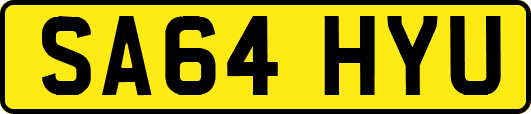 SA64 HYU